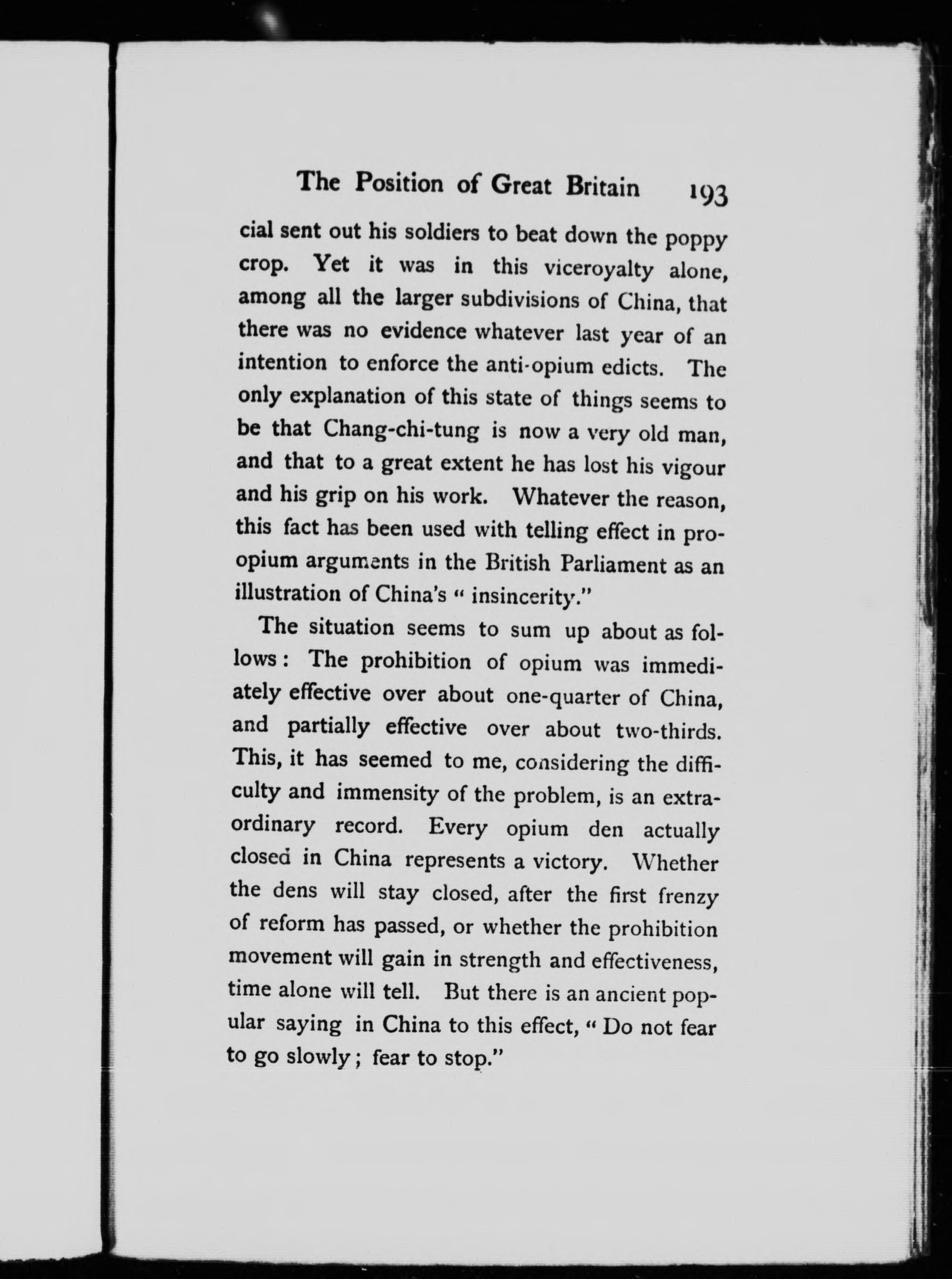 The Position of Great Britain 193

cial sent out his soldiers to beat down the poppy crop. Yet it was in this viceroyalty alone, among all the larger subdivisions of China, that there was no evidence whatever last year of an intention to enforce the anti-opium edicts. The only explanation of this state of things seems to be that Chang-chi-tung is now a very old man, and that to a great extent he has lost his vigour and his grip on his work. Whatever the reason, this fact has been used with telling effect in pro-opium arguments in the British Parliament as an illustration of China's "insincerity."

The situation seems to sum up about as follows: The prohibition of opium was immediately effective over about one-quarter of China, and partially effective over about two-thirds. This, it has seemed to me, considering the difficulty and immensity of the problem, is an extraordinary record. Every opium den actually closed in China represents a victory. Whether the dens will stay closed, after the first frenzy of reform has passed, or whether the prohibition movement will gain in strength and effectiveness, time alone will tell. But there is an ancient popular saying in China to this effect, "Do not fear to go slowly; fear to stop."